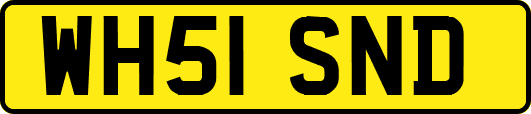 WH51 SND